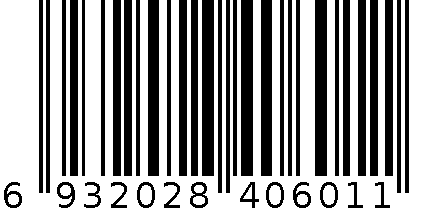 6 932028 406011